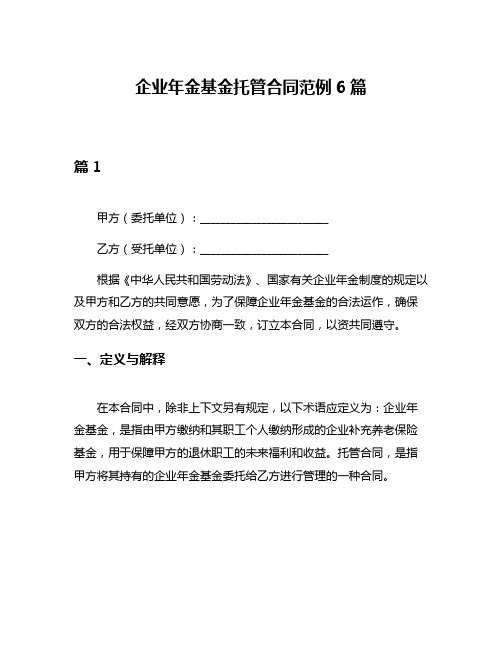 企业年金基金托管合同范例 6 篇

篇 1

甲方（委托单位）：______________________

乙方（受托单位）：______________________

根据《中华人民共和国劳动法》、国家有关企业年金制度的规定以及甲方和乙方的共同意愿，为了保障企业年金基金的合法运作，确保双方的合法权益，经双方协商一致，订立本合同，以资共同遵守。

一、定义与解释

在本合同中，除非上下文另有规定，以下术语应定义为：企业年金基金，是指由甲方缴纳和其职工个人缴纳形成的企业补充养老保险基金，用于保障甲方的退休职工的未来福利和收益。托管合同，是指甲方将其持有的企业年金基金委托给乙方进行管理的一种合同。